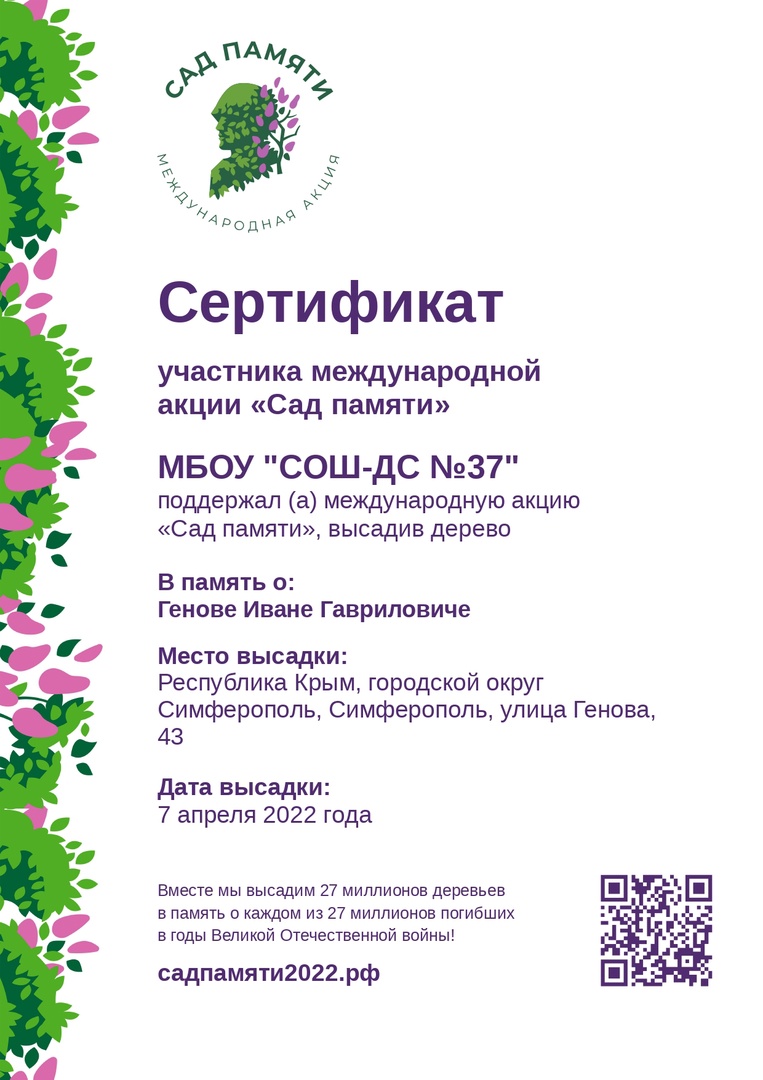 САД ПАМЯТИ
МЕЖДУНАРОДНАЯ АКЦИЯ

Сертификат

участника международной акции «Сад памяти»

МБОУ "СОШ-ДС №37"
поддержал (а) международную акцию «Сад памяти», высадив дерево

В память о:
Генове Иване Гавриловиче

Место высадки:
Республика Крым, городской округ Симферополь, Симферополь, улица Генова, 43

Дата высадки:
7 апреля 2022 года

Вместе мы высадим 27 миллионов деревьев в память о каждом из 27 миллионов погибших в годы Великой Отечественной войны!

садпамяти2022.рф